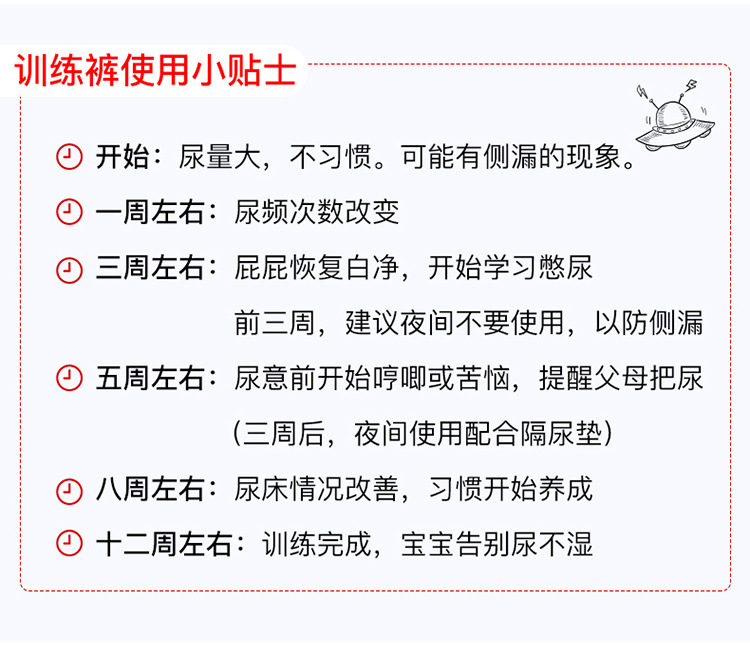 训练裤使用小贴士

开始：尿量大，不习惯。可能有侧漏的现象。

一周左右：尿频次数改变

三周左右：屁屁恢复白净，开始学习憋尿
前三周，建议夜间不要使用，以防侧漏

五周左右：尿意前开始哼唧或苦恼，提醒父母把尿
（三周后，夜间使用配合隔尿垫）

八周左右：尿床情况改善，习惯开始养成

十二周左右：训练完成，宝宝告别尿不湿